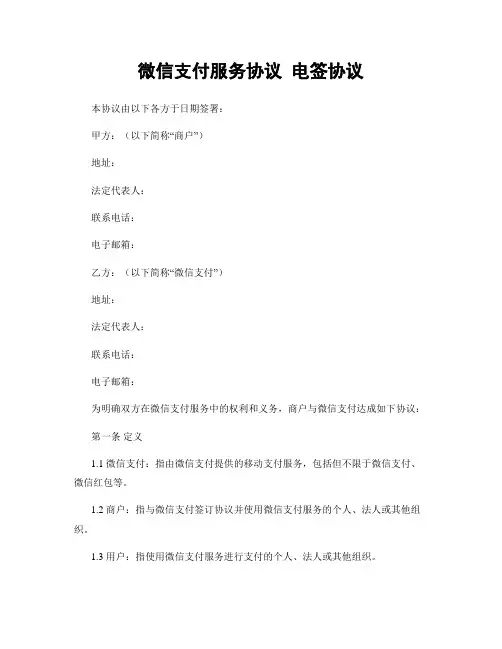 微信支付服务协议 电签协议

本协议由以下各方于日期签署：

甲方：（以下简称“商户”）

地址：

法定代表人：

联系电话：

电子邮箱：

乙方：（以下简称“微信支付”）

地址：

法定代表人：

联系电话：

电子邮箱：

为明确双方在微信支付服务中的权利和义务，商户与微信支付达成如下协议：

第一条 定义

1.1 微信支付：指由微信支付提供的移动支付服务，包括但不限于微信支付、微信红包等。

1.2 商户：指与微信支付签订协议并使用微信支付服务的个人、法人或其他组织。

1.3 用户：指使用微信支付服务进行支付的个人、法人或其他组织。